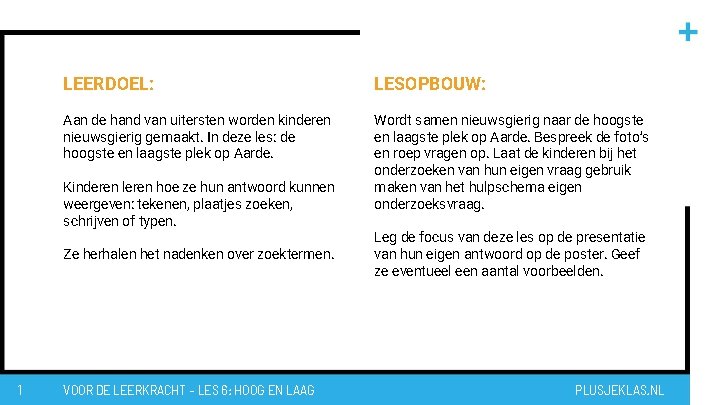 +

LEERDOEL:

Aan de hand van uitersten worden kinderen nieuwsgierig gemaakt. In deze les: de hoogste en laagste plek op Aarde.

Kinderen leren hoe ze hun antwoord kunnen weergeven: tekenen, plaatjes zoeken, schrijven of typen.

Ze herhalen het nadenken over zoektermen.

LESOPBOUW:

Wordt samen nieuwsgierig naar de hoogste en laagste plek op Aarde. Bespreek de foto's en roep vragen op. Laat de kinderen bij het onderzoeken van hun eigen vraag gebruik maken van het hulpschema eigen onderzoeksvraag.

Leg de focus van deze les op de presentatie van hun eigen antwoord op de poster. Geef ze eventueel een aantal voorbeelden.

1 VOOR DE LEERKRACHT - LES 6: HOOG EN LAAG PLUSJEKLAS.NL